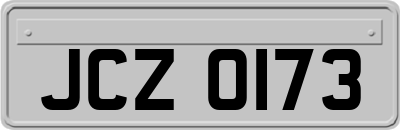 JCZ 0173